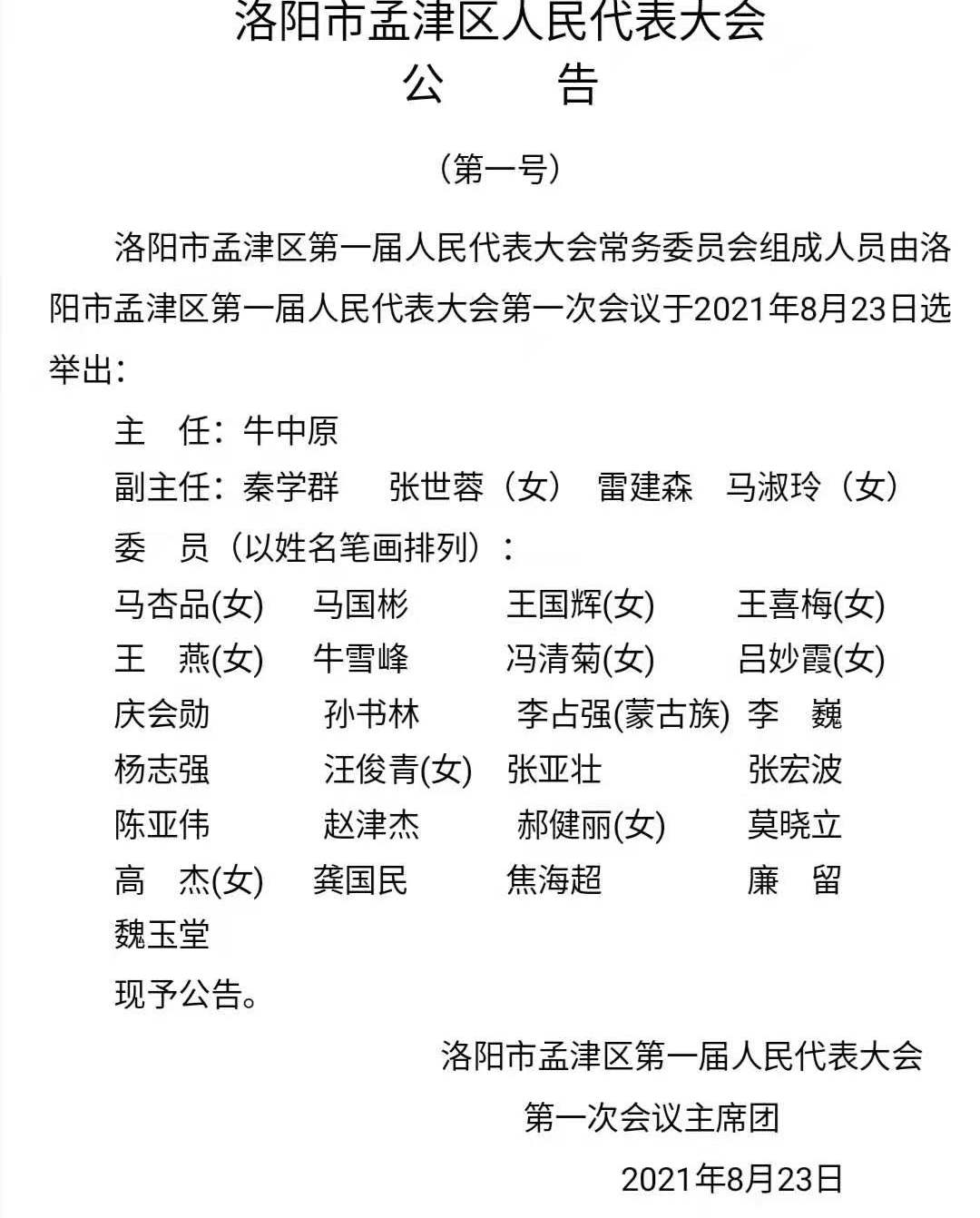 洛阳市孟津区人民代表大会
公　　告

（第一号）

洛阳市孟津区第一届人民代表大会常务委员会组成人员由洛阳市孟津区第一届人民代表大会第一次会议于2021年8月23日选举出：

主　任：牛中原

副主任：秦学群　张世蓉（女）　雷建森　马淑玲（女）

委　员（以姓名笔画排列）：

马杏品(女)　马国彬　王国辉(女)　王喜梅(女)
王　燕(女)　牛雪峰　冯清菊(女)　吕妙霞(女)
庆会勋　孙书林　李占强(蒙古族)　李　巍
杨志强　汪俊青(女)　张亚壮　张宏波
陈亚伟　赵津杰　郝健丽(女)　莫晓立
高　杰(女)　龚国民　焦海超　廉　留
魏玉堂

现予公告。

洛阳市孟津区第一届人民代表大会
第一次会议主席团
2021年8月23日